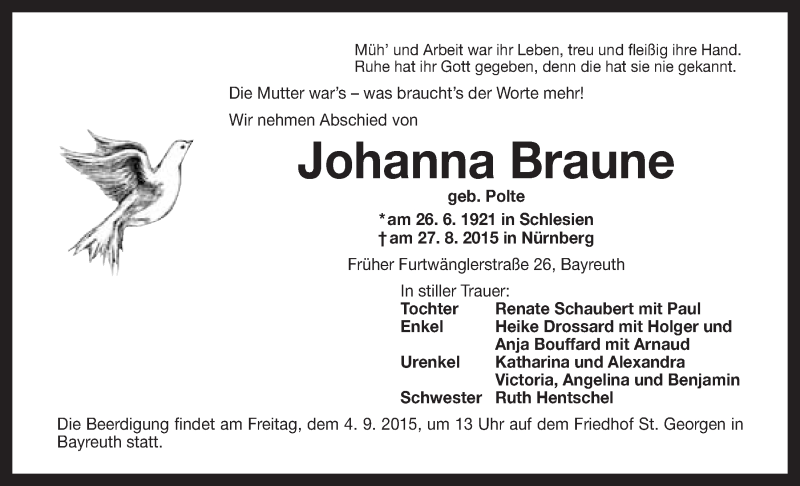 Müh' und Arbeit war ihr Leben, treu und fleißig ihre Hand.
Ruhe hat ihr Gott gegeben, denn die hat sie nie gekannt.

Die Mutter war's – was braucht's der Worte mehr!

Wir nehmen Abschied von

Johanna Braune

geb. Polte

*am 26. 6. 1921 in Schlesien
†am 27. 8. 2015 in Nürnberg

Früher Furtwänglerstraße 26, Bayreuth

In stiller Trauer:

| | |
|---|---|
| Tochter | Renate Schaubert mit Paul |
| Enkel | Heike Drossard mit Holger und Anja Bouffard mit Arnaud |
| Urenkel | Katharina und Alexandra Victoria, Angelina und Benjamin |
| Schwester | Ruth Hentschel |

Die Beerdigung findet am Freitag, dem 4. 9. 2015, um 13 Uhr auf dem Friedhof St. Georgen in Bayreuth statt.